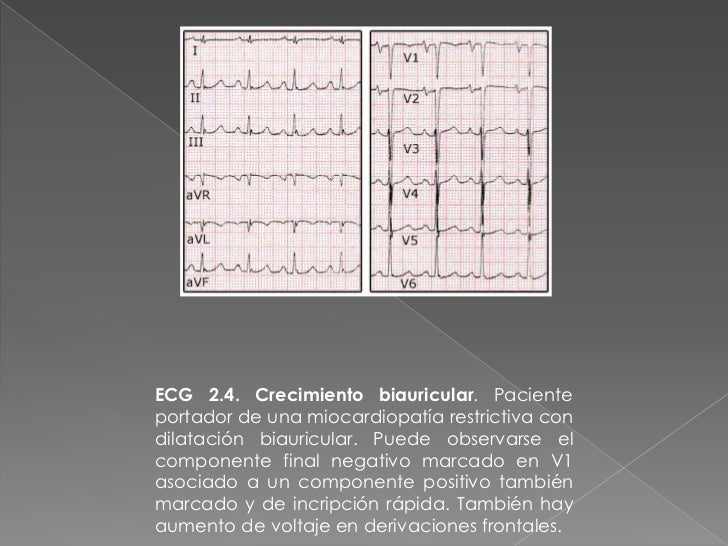 I
II
III
aVR
aVL
aVF

V1
V2
V3
V4
V5
V6

ECG 2.4. Crecimiento biauricular. Paciente portador de una miocardiopatía restrictiva con dilatación biauricular. Puede observarse el componente final negativo marcado en V1 asociado a un componente positivo también marcado y de incripción rápida. También hay aumento de voltaje en derivaciones frontales.